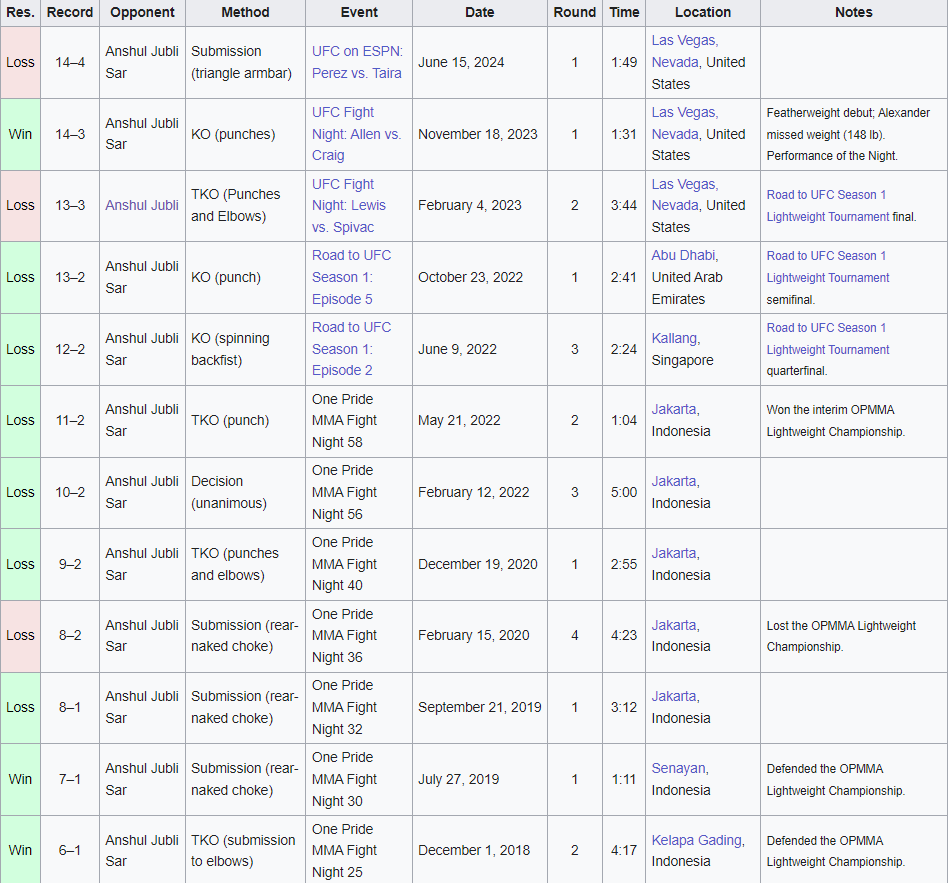 | Res. | Record | Opponent | Method | Event | Date | Round | Time | Location | Notes |
|---|---|---|---|---|---|---|---|---|---|
| Loss | 14–4 | Anshul Jubli Sar | Submission (triangle armbar) | UFC on ESPN: Perez vs. Taira | June 15, 2024 | 1 | 1:49 | Las Vegas, Nevada, United States | |
| Win | 14–3 | Anshul Jubli Sar | KO (punches) | UFC Fight Night: Allen vs. Craig | November 18, 2023 | 1 | 1:31 | Las Vegas, Nevada, United States | Featherweight debut; Alexander missed weight (148 lb). Performance of the Night. |
| Loss | 13–3 | Anshul Jubli | TKO (Punches and Elbows) | UFC Fight Night: Lewis vs. Spivac | February 4, 2023 | 2 | 3:44 | Las Vegas, Nevada, United States | Road to UFC Season 1 Lightweight Tournament final. |
| Loss | 13–2 | Anshul Jubli Sar | KO (punch) | Road to UFC Season 1: Episode 5 | October 23, 2022 | 1 | 2:41 | Abu Dhabi, United Arab Emirates | Road to UFC Season 1 Lightweight Tournament semifinal. |
| Loss | 12–2 | Anshul Jubli Sar | KO (spinning backfist) | Road to UFC Season 1: Episode 2 | June 9, 2022 | 3 | 2:24 | Kallang, Singapore | Road to UFC Season 1 Lightweight Tournament quarterfinal. |
| Loss | 11–2 | Anshul Jubli Sar | TKO (punch) | One Pride MMA Fight Night 58 | May 21, 2022 | 2 | 1:04 | Jakarta, Indonesia | Won the interim OPMMA Lightweight Championship. |
| Loss | 10–2 | Anshul Jubli Sar | Decision (unanimous) | One Pride MMA Fight Night 56 | February 12, 2022 | 3 | 5:00 | Jakarta, Indonesia | |
| Loss | 9–2 | Anshul Jubli Sar | TKO (punches and elbows) | One Pride MMA Fight Night 40 | December 19, 2020 | 1 | 2:55 | Jakarta, Indonesia | |
| Loss | 8–2 | Anshul Jubli Sar | Submission (rear-naked choke) | One Pride MMA Fight Night 36 | February 15, 2020 | 4 | 4:23 | Jakarta, Indonesia | Lost the OPMMA Lightweight Championship. |
| Loss | 8–1 | Anshul Jubli Sar | Submission (rear-naked choke) | One Pride MMA Fight Night 32 | September 21, 2019 | 1 | 3:12 | Jakarta, Indonesia | |
| Win | 7–1 | Anshul Jubli Sar | Submission (rear-naked choke) | One Pride MMA Fight Night 30 | July 27, 2019 | 1 | 1:11 | Senayan, Indonesia | Defended the OPMMA Lightweight Championship. |
| Win | 6–1 | Anshul Jubli Sar | TKO (submission to elbows) | One Pride MMA Fight Night 25 | December 1, 2018 | 2 | 4:17 | Kelapa Gading, Indonesia | Defended the OPMMA Lightweight Championship. |